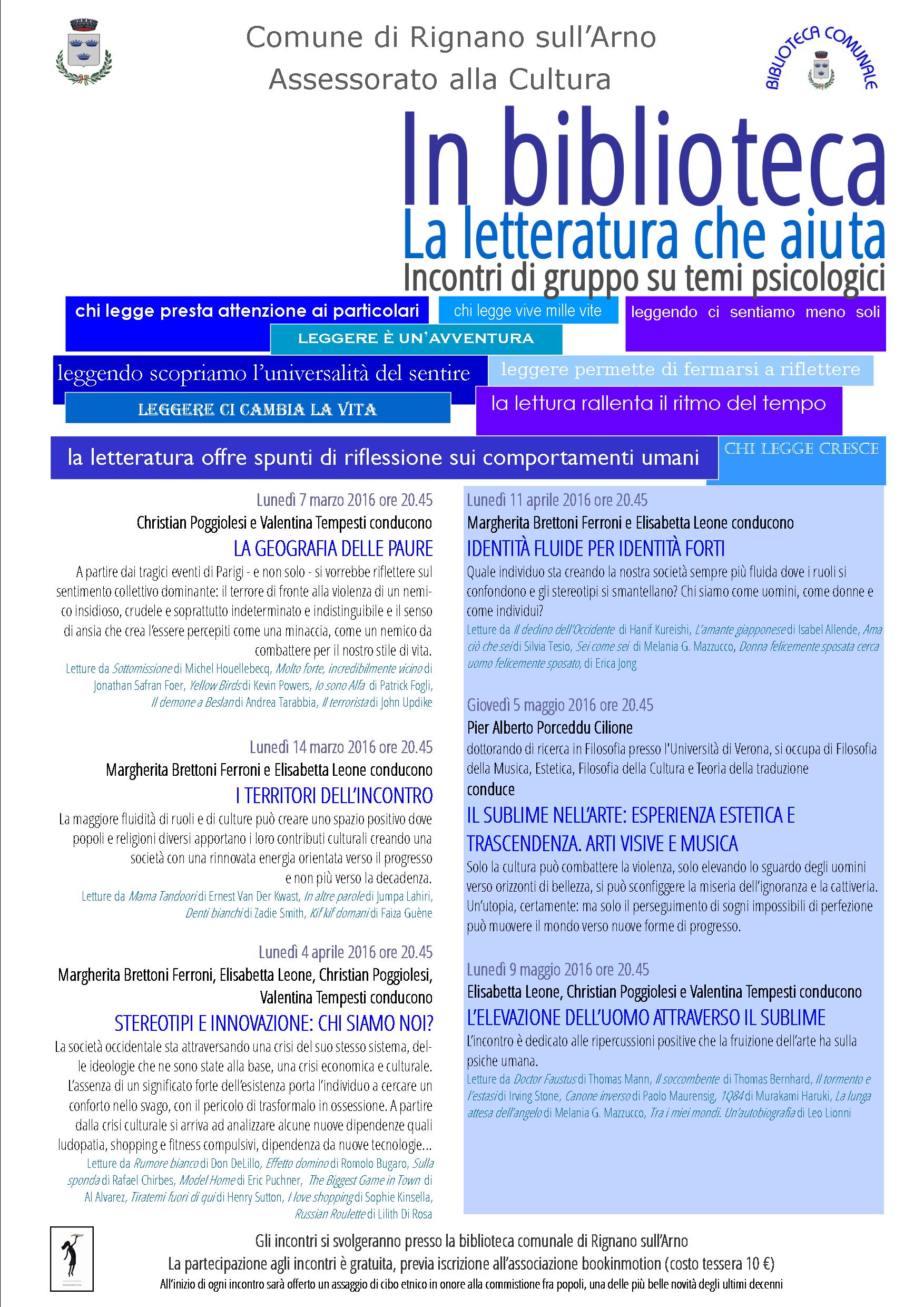 Comune di Rignano sull'Arno
Assessorato alla Cultura

BIBLIOTECA COMUNALE

In biblioteca
La letteratura che aiuta
Incontri di gruppo su temi psicologici

chi legge presta attenzione ai particolari
chi legge vive mille vite
leggendo ci sentiamo meno soli
LEGGERE È UN'AVVENTURA
leggendo scopriamo l'universalità del sentire
leggere permette di fermarsi a riflettere
LEGGERE CI CAMBIA LA VITA
la lettura rallenta il ritmo del tempo
la letteratura offre spunti di riflessione sui comportamenti umani
CHI LEGGE CRESCE

Lunedì 7 marzo 2016 ore 20.45
Christian Poggiolesi e Valentina Tempesti conducono
LA GEOGRAFIA DELLE PAURE
A partire dai tragici eventi di Parigi - e non solo - si vorrebbe riflettere sul sentimento collettivo dominante: il terrore di fronte alla violenza di un nemico insidioso, crudele e soprattutto indeterminato e indistinguibile e il senso di ansia che crea l'essere percepiti come una minaccia, come un nemico da combattere per il nostro stile di vita.
Letture da Sottomissione di Michel Houellebecq, Molto forte, incredibilmente vicino di Jonathan Safran Foer, Yellow Birds di Kevin Powers, Io sono Alfa di Patrick Fogli, Il demone a Beslan di Andrea Tarabbia, Il terrorista di John Updike

Lunedì 14 marzo 2016 ore 20.45
Margherita Brettoni Ferroni e Elisabetta Leone conducono
I TERRITORI DELL'INCONTRO
La maggiore fluidità di ruoli e di culture può creare uno spazio positivo dove popoli e religioni diversi apportano i loro contributi culturali creando una società con una rinnovata energia orientata verso il progresso e non più verso la decadenza.
Letture da Mama Tandoori di Ernest Van Der Kwast, In altre parole di Jumpa Lahiri, Denti bianchi di Zadie Smith, Kif kif domani di Faiza Guène

Lunedì 4 aprile 2016 ore 20.45
Margherita Brettoni Ferroni, Elisabetta Leone, Christian Poggiolesi, Valentina Tempesti conducono
STEREOTIPI E INNOVAZIONE: CHI SIAMO NOI?
La società occidentale sta attraversando una crisi del suo stesso sistema, delle ideologie che ne sono state alla base, una crisi economica e culturale. L'assenza di un significato forte dell'esistenza porta l'individuo a cercare un conforto nello svago, con il pericolo di trasformalo in ossessione. A partire dalla crisi culturale si arriva ad analizzare alcune nuove dipendenze quali ludopatia, shopping e fitness compulsivi, dipendenza da nuove tecnologie...
Letture da Rumore bianco di Don DeLillo, Effetto domino di Romolo Bugaro, Sulla sponda di Rafael Chirbes, Model Home di Eric Puchner, The Biggest Game in Town di Al Alvarez, Tiratemi fuori di qui di Henry Sutton, I love shopping di Sophie Kinsella, Russian Roulette di Lilith Di Rosa

Lunedì 11 aprile 2016 ore 20.45
Margherita Brettoni Ferroni e Elisabetta Leone conducono
IDENTITÀ FLUIDE PER IDENTITÀ FORTI
Quale individuo sta creando la nostra società sempre più fluida dove i ruoli si confondono e gli stereotipi si smantellano? Chi siamo come uomini, come donne e come individui?
Letture da Il declino dell'Occidente di Hanif Kureishi, L'amante giapponese di Isabel Allende, Ama ciò che sei di Silvia Tesio, Sei come sei di Melania G. Mazzucco, Donna felicemente sposata cerca uomo felicemente sposato, di Erica Jong

Giovedì 5 maggio 2016 ore 20.45
Pier Alberto Porceddu Cilione
dottorando di ricerca in Filosofia presso l'Università di Verona, si occupa di Filosofia della Musica, Estetica, Filosofia della Cultura e Teoria della traduzione
conduce
IL SUBLIME NELL'ARTE: ESPERIENZA ESTETICA E TRASCENDENZA. ARTI VISIVE E MUSICA
Solo la cultura può combattere la violenza, solo elevando lo sguardo degli uomini verso orizzonti di bellezza, si può sconfiggere la miseria dell'ignoranza e la cattiveria. Un'utopia, certamente: ma solo il perseguimento di sogni impossibili di perfezione può muovere il mondo verso nuove forme di progresso.

Lunedì 9 maggio 2016 ore 20.45
Elisabetta Leone, Christian Poggiolesi e Valentina Tempesti conducono
L'ELEVAZIONE DELL'UOMO ATTRAVERSO IL SUBLIME
L'incontro è dedicato alle ripercussioni positive che la fruizione dell'arte ha sulla psiche umana.
Letture da Doctor Faustus di Thomas Mann, Il soccombente di Thomas Bernhard, Il tormento e l'estasi di Irving Stone, Canone inverso di Paolo Maurensig, 1Q84 di Murakami Haruki, La lunga attesa dell'angelo di Melania G. Mazzucco, Tra i miei mondi. Un'autobiografia di Leo Lionni

Gli incontri si svolgeranno presso la biblioteca comunale di Rignano sull'Arno
La partecipazione agli incontri è gratuita, previa iscrizione all'associazione bookinmotion (costo tessera 10 €)
All'inizio di ogni incontro sarà offerto un assaggio di cibo etnico in onore alla commistione fra popoli, una delle più belle novità degli ultimi decenni